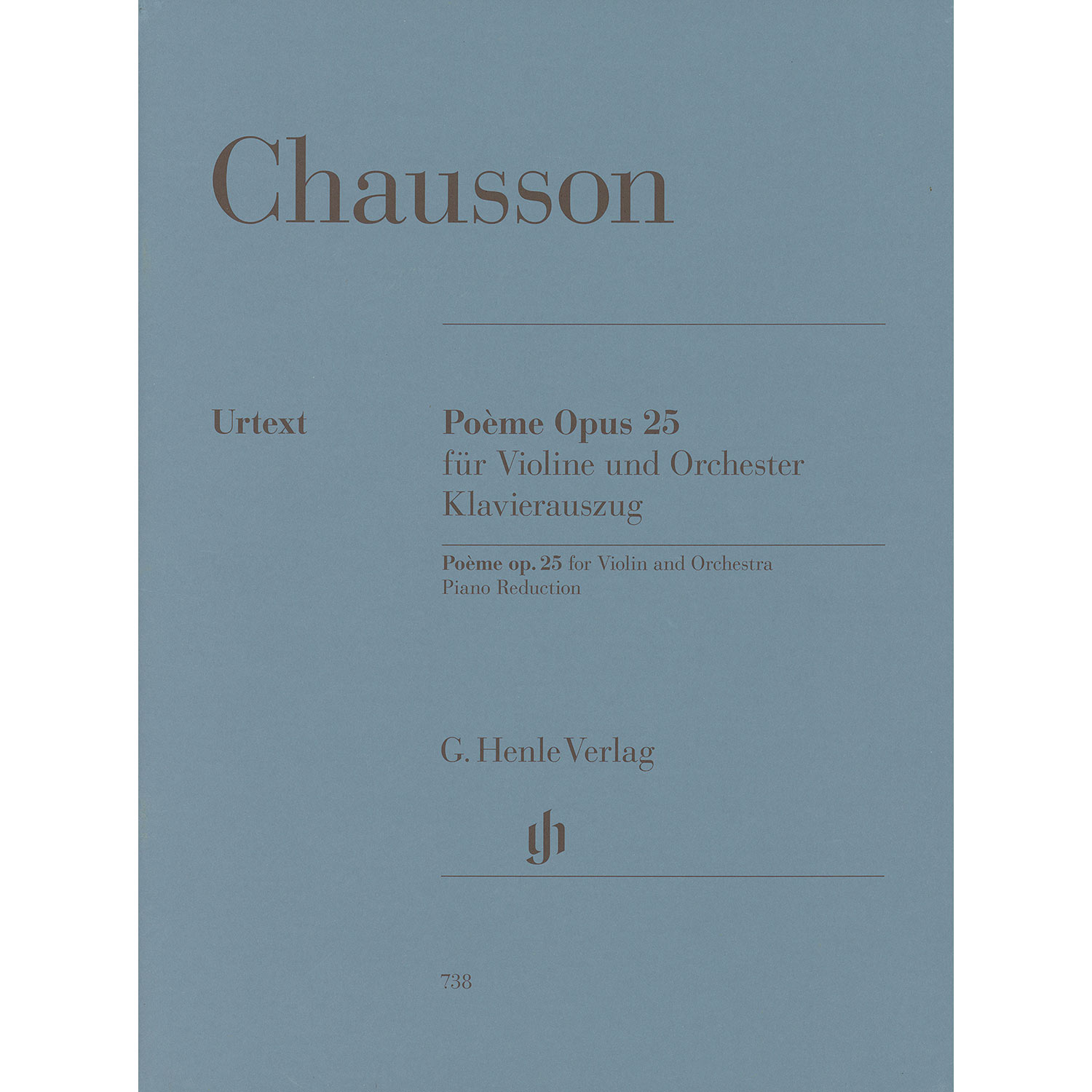 Chausson

Urtext

Poème Opus 25
für Violine und Orchester
Klavierauszug

Poème op. 25 for Violin and Orchestra
Piano Reduction

G. Henle Verlag

738